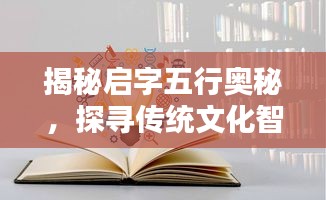 揭秘启字五行奥秘，探寻传统文化智